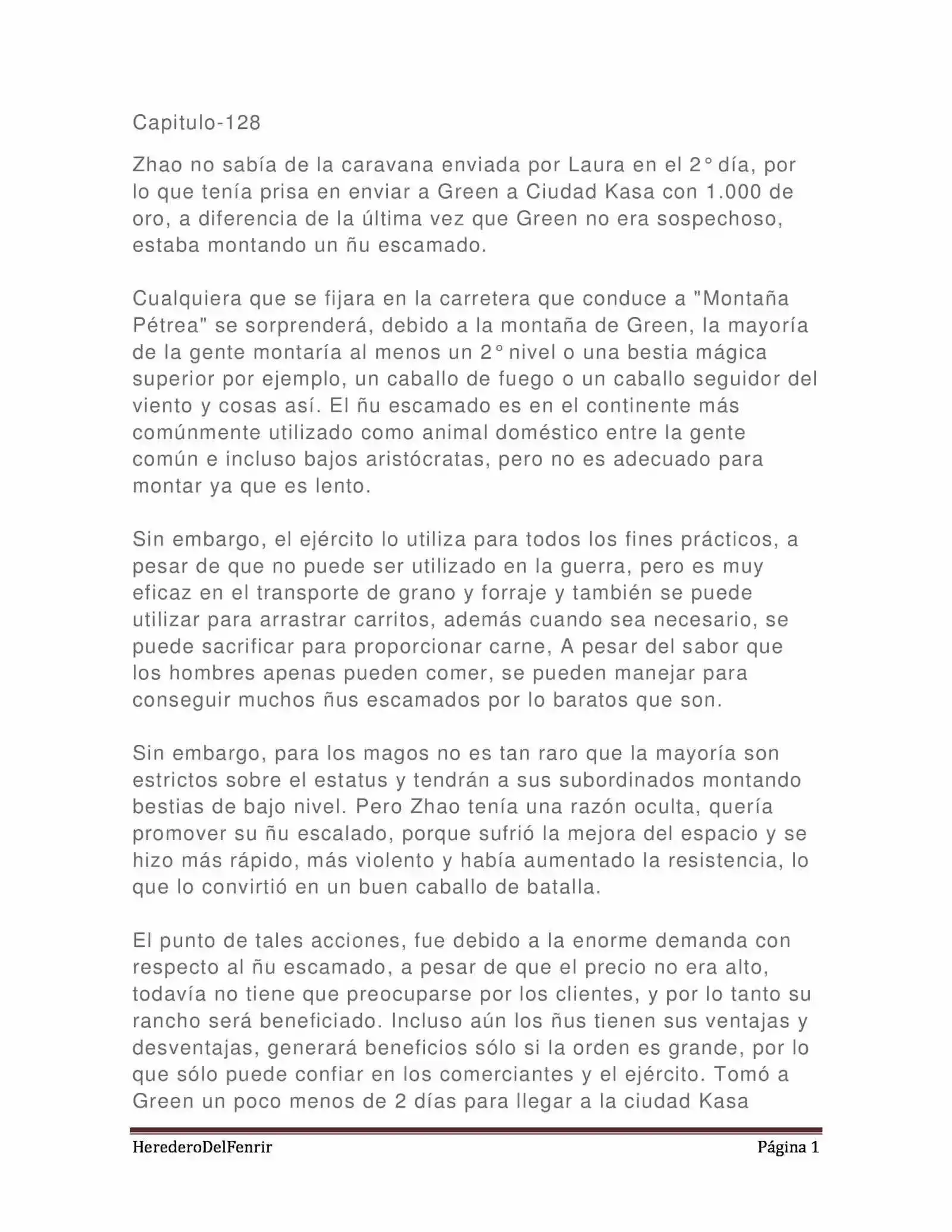 Capitulo-128

Zhao no sabía de la caravana enviada por Laura en el 2° día, por lo que tenía prisa en enviar a Green a Ciudad Kasa con 1.000 de oro, a diferencia de la última vez que Green no era sospechoso, estaba montando un ñu escamado.

Cualquiera que se fijara en la carretera que conduce a "Montaña Pétrea" se sorprenderá, debido a la montaña de Green, la mayoría de la gente montaría al menos un 2° nivel o una bestia mágica superior por ejemplo, un caballo de fuego o un caballo seguidor del viento y cosas así. El ñu escamado es en el continente más comúnmente utilizado como animal doméstico entre la gente común e incluso bajos aristócratas, pero no es adecuado para montar ya que es lento.

Sin embargo, el ejército lo utiliza para todos los fines prácticos, a pesar de que no puede ser utilizado en la guerra, pero es muy eficaz en el transporte de grano y forraje y también se puede utilizar para arrastrar carritos, además cuando sea necesario, se puede sacrificar para proporcionar carne, A pesar del sabor que los hombres apenas pueden comer, se pueden manejar para conseguir muchos ñus escamados por lo baratos que son.

Sin embargo, para los magos no es tan raro que la mayoría son estrictos sobre el estatus y tendrán a sus subordinados montando bestias de bajo nivel. Pero Zhao tenía una razón oculta, quería promover su ñu escalado, porque sufrió la mejora del espacio y se hizo más rápido, más violento y había aumentado la resistencia, lo que lo convirtió en un buen caballo de batalla.

El punto de tales acciones, fue debido a la enorme demanda con respecto al ñu escamado, a pesar de que el precio no era alto, todavía no tiene que preocuparse por los clientes, y por lo tanto su rancho será beneficiado. Incluso aún los ñus tienen sus ventajas y desventajas, generará beneficios sólo si la orden es grande, por lo que sólo puede confiar en los comerciantes y el ejército. Tomó a Green un poco menos de 2 días para llegar a la ciudad Kasa

HerederoDelFenrir    Página 1